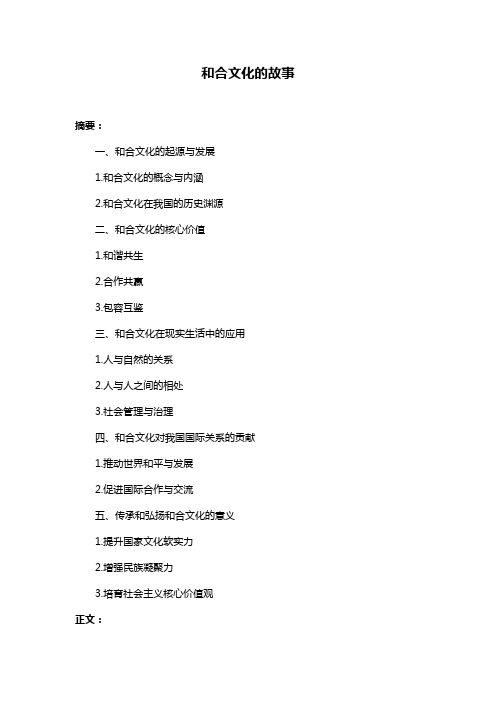 和合文化的故事

摘要：

一、和合文化的起源与发展

1.和合文化的概念与内涵

2.和合文化在我国的历史渊源

二、和合文化的核心价值

1.和谐共生

2.合作共赢

3.包容互鉴

三、和合文化在现实生活中的应用

1.人与自然的关系

2.人与人之间的相处

3.社会管理与治理

四、和合文化对我国国际关系的贡献

1.推动世界和平与发展

2.促进国际合作与交流

五、传承和弘扬和合文化的意义

1.提升国家文化软实力

2.增强民族凝聚力

3.培育社会主义核心价值观

正文：